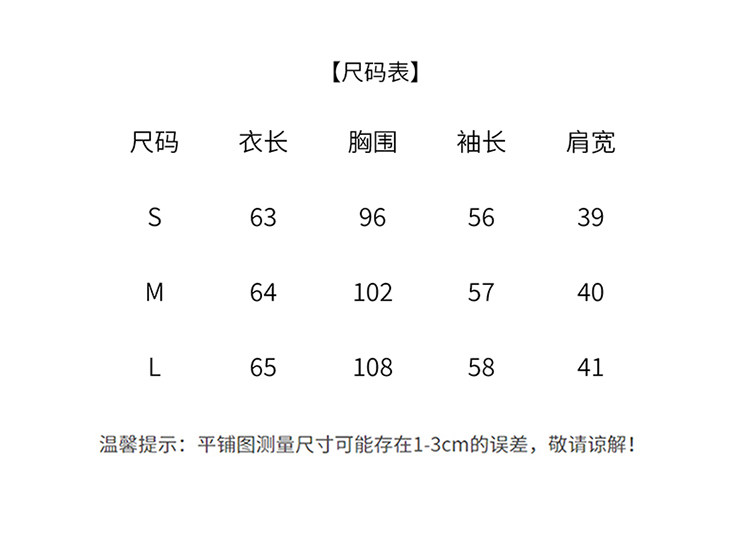 【尺码表】

| 尺码 | 衣长 | 胸围 | 袖长 | 肩宽 |
|---|---|---|---|---|
| S | 63 | 96 | 56 | 39 |
| M | 64 | 102 | 57 | 40 |
| L | 65 | 108 | 58 | 41 |

温馨提示：平铺图测量尺寸可能存在1-3cm的误差，敬请谅解！